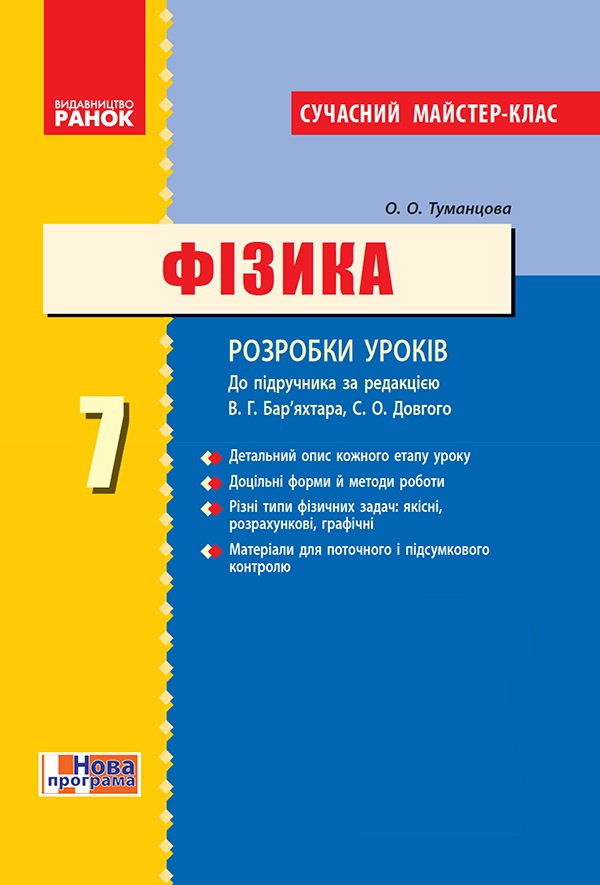 ВИДАВНИЦТВО
РАНОК

СУЧАСНИЙ МАЙСТЕР-КЛАС

О. О. Туманцова

ФІЗИКА

РОЗРОБКИ УРОКІВ
До підручника за редакцією
В. Г. Бар'яхтара, С. О. Довгого

7

Детальний опис кожного етапу уроку

Доцільні форми й методи роботи

Різні типи фізичних задач: якісні, розрахункові, графічні

Матеріали для поточного і підсумкового контролю

Нова
програма